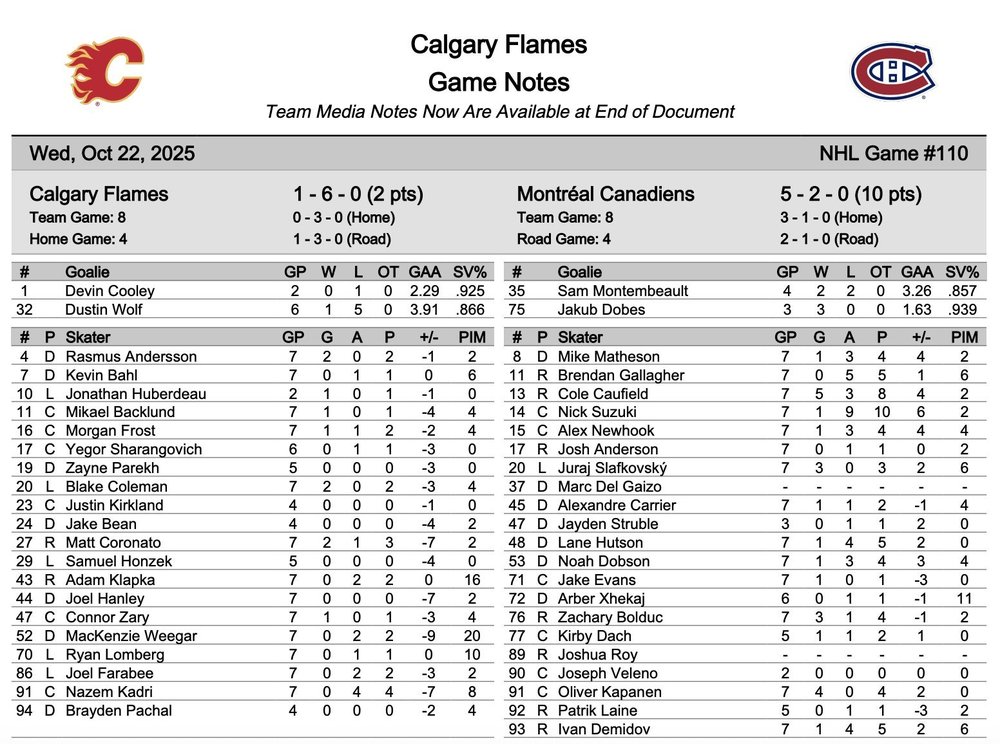 Calgary Flames
Game Notes
Team Media Notes Now Are Available at End of Document

Wed, Oct 22, 2025
NHL Game #110

Calgary Flames 1 - 6 - 0 (2 pts)
Team Game: 8 0 - 3 - 0 (Home)
Home Game: 4 1 - 3 - 0 (Road)

Montréal Canadiens 5 - 2 - 0 (10 pts)
Team Game: 8 3 - 1 - 0 (Home)
Road Game: 4 2 - 1 - 0 (Road)

| # | Goalie | GP | W | L | OT | GAA | SV% |
|---|---|---|---|---|---|---|---|
| 1 | Devin Cooley | 2 | 0 | 1 | 0 | 2.29 | .925 |
| 32 | Dustin Wolf | 6 | 1 | 5 | 0 | 3.91 | .866 |

| # | P | Skater | GP | G | A | P | +/- | PIM |
|---|---|---|---|---|---|---|---|---|
| 4 | D | Rasmus Andersson | 7 | 2 | 0 | 2 | -1 | 2 |
| 7 | D | Kevin Bahl | 7 | 0 | 1 | 1 | 0 | 6 |
| 10 | L | Jonathan Huberdeau | 2 | 1 | 0 | 1 | -1 | 0 |
| 11 | C | Mikael Backlund | 7 | 1 | 0 | 1 | -4 | 4 |
| 16 | C | Morgan Frost | 7 | 1 | 1 | 2 | -2 | 4 |
| 17 | C | Yegor Sharangovich | 6 | 0 | 1 | 1 | -3 | 0 |
| 19 | D | Zayne Parekh | 5 | 0 | 0 | 0 | -3 | 0 |
| 20 | L | Blake Coleman | 7 | 2 | 0 | 2 | -3 | 4 |
| 23 | C | Justin Kirkland | 4 | 0 | 0 | 0 | -1 | 0 |
| 24 | D | Jake Bean | 4 | 0 | 0 | 0 | -4 | 2 |
| 27 | R | Matt Coronato | 7 | 2 | 1 | 3 | -7 | 2 |
| 29 | L | Samuel Honzek | 5 | 0 | 0 | 0 | -4 | 0 |
| 43 | R | Adam Klapka | 7 | 0 | 2 | 2 | 0 | 16 |
| 44 | D | Joel Hanley | 7 | 0 | 0 | 0 | -7 | 2 |
| 47 | C | Connor Zary | 7 | 1 | 0 | 1 | -3 | 4 |
| 52 | D | MacKenzie Weegar | 7 | 0 | 2 | 2 | -9 | 20 |
| 70 | L | Ryan Lomberg | 7 | 0 | 1 | 1 | 0 | 10 |
| 86 | L | Joel Farabee | 7 | 0 | 2 | 2 | -3 | 2 |
| 91 | C | Nazem Kadri | 7 | 0 | 4 | 4 | -7 | 8 |
| 94 | D | Brayden Pachal | 4 | 0 | 0 | 0 | -2 | 4 |

| # | Goalie | GP | W | L | OT | GAA | SV% |
|---|---|---|---|---|---|---|---|
| 35 | Sam Montembeault | 4 | 2 | 2 | 0 | 3.26 | .857 |
| 75 | Jakub Dobes | 3 | 3 | 0 | 0 | 1.63 | .939 |

| # | P | Skater | GP | G | A | P | +/- | PIM |
|---|---|---|---|---|---|---|---|---|
| 8 | D | Mike Matheson | 7 | 1 | 3 | 4 | 4 | 2 |
| 11 | R | Brendan Gallagher | 7 | 0 | 5 | 5 | 1 | 6 |
| 13 | R | Cole Caufield | 7 | 5 | 3 | 8 | 4 | 2 |
| 14 | C | Nick Suzuki | 7 | 1 | 9 | 10 | 6 | 2 |
| 15 | C | Alex Newhook | 7 | 1 | 3 | 4 | 4 | 4 |
| 17 | R | Josh Anderson | 7 | 0 | 1 | 1 | 0 | 2 |
| 20 | L | Juraj Slafkovský | 7 | 3 | 0 | 3 | 2 | 6 |
| 37 | D | Marc Del Gaizo | - | - | - | - | - | - |
| 45 | D | Alexandre Carrier | 7 | 1 | 1 | 2 | -1 | 4 |
| 47 | D | Jayden Struble | 3 | 0 | 1 | 1 | 2 | 0 |
| 48 | D | Lane Hutson | 7 | 1 | 4 | 5 | 2 | 0 |
| 53 | D | Noah Dobson | 7 | 1 | 3 | 4 | 3 | 4 |
| 71 | C | Jake Evans | 7 | 1 | 0 | 1 | -3 | 0 |
| 72 | D | Arber Xhekaj | 6 | 0 | 1 | 1 | -1 | 11 |
| 76 | R | Zachary Bolduc | 7 | 3 | 1 | 4 | -1 | 2 |
| 77 | C | Kirby Dach | 5 | 1 | 1 | 2 | 1 | 0 |
| 89 | R | Joshua Roy | - | - | - | - | - | - |
| 90 | C | Joseph Veleno | 2 | 0 | 0 | 0 | 0 | 0 |
| 91 | C | Oliver Kapanen | 7 | 4 | 0 | 4 | 2 | 0 |
| 92 | R | Patrik Laine | 5 | 0 | 1 | 1 | -3 | 2 |
| 93 | R | Ivan Demidov | 7 | 1 | 4 | 5 | 2 | 6 |